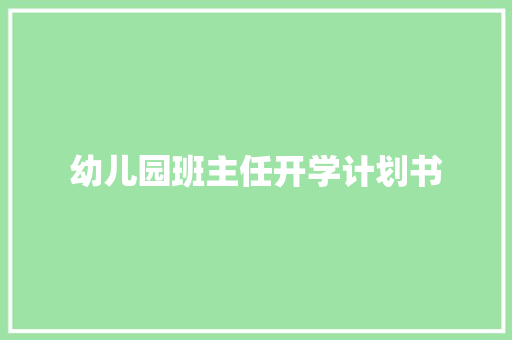 幼儿园班主任开学计划书